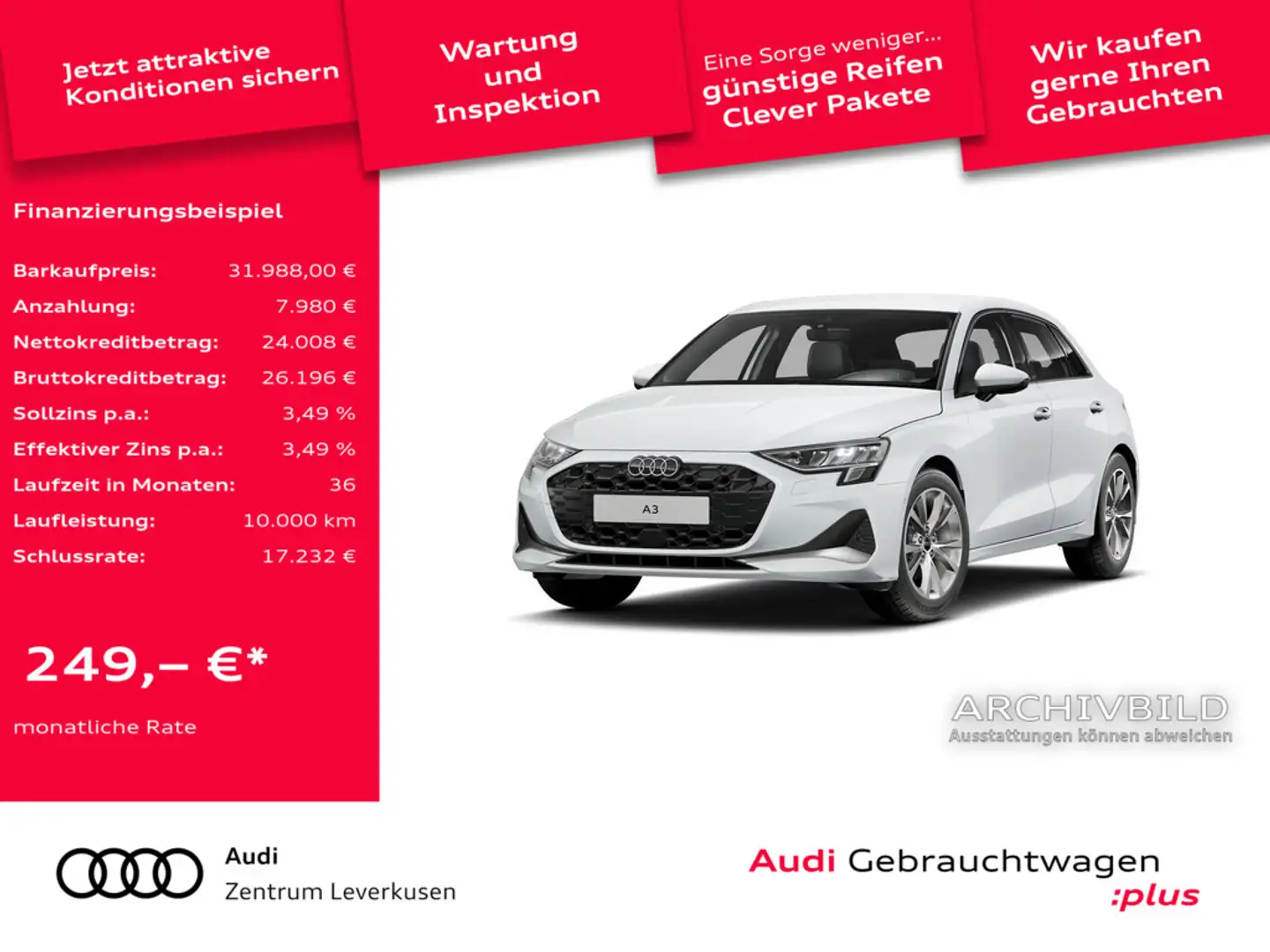 Jetzt attraktive Konditionen sichern

Wartung und Inspektion

Eine Sorge weniger... günstige Reifen Clever Pakete

Wir kaufen gerne Ihren Gebrauchten

Finanzierungsbeispiel

| | |
|---|---|
| Barkaufpreis: | 31.988,00 € |
| Anzahlung: | 7.980 € |
| Nettokreditbetrag: | 24.008 € |
| Bruttokreditbetrag: | 26.196 € |
| Sollzins p.a.: | 3,49 % |
| Effektiver Zins p.a.: | 3,49 % |
| Laufzeit in Monaten: | 36 |
| Laufleistung: | 10.000 km |
| Schlussrate: | 17.232 € |

249,– €*

monatliche Rate

A3

ARCHIVBILD
Ausstattungen können abweichen

Audi
Zentrum Leverkusen

Audi Gebrauchtwagen :plus